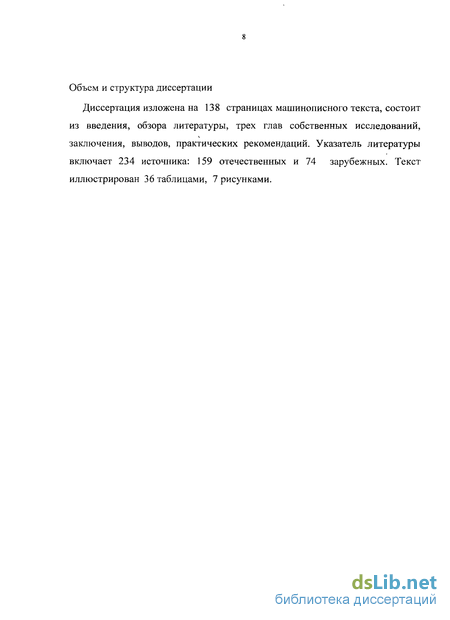 8

Объем и структура диссертации

Диссертация изложена на 138 страницах машинописного текста, состоит из введения, обзора литературы, трех глав собственных исследований, заключения, выводов, практических рекомендаций. Указатель литературы включает 234 источника: 159 отечественных и 74 зарубежных. Текст иллюстрирован 36 таблицами, 7 рисунками.

dsLib.net
библиотека диссертаций